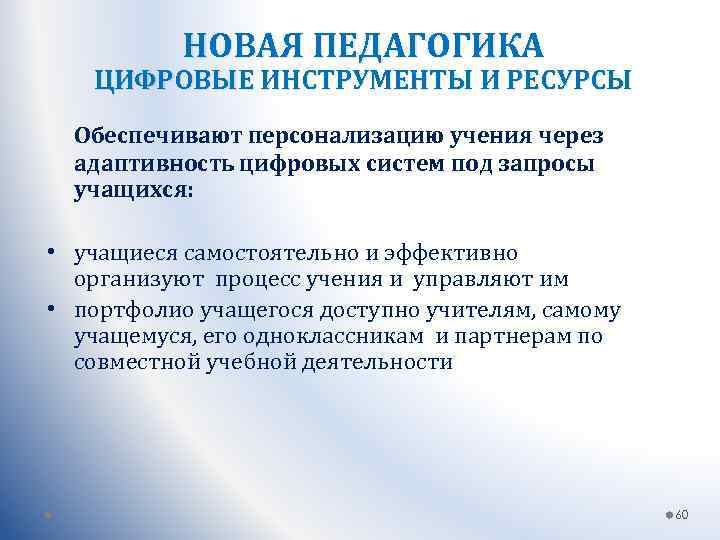 НОВАЯ ПЕДАГОГИКА
ЦИФРОВЫЕ ИНСТРУМЕНТЫ И РЕСУРСЫ

Обеспечивают персонализацию учения через адаптивность цифровых систем под запросы учащихся:

• учащиеся самостоятельно и эффективно организуют процесс учения и управляют им
• портфолио учащегося доступно учителям, самому учащемуся, его одноклассникам и партнерам по совместной учебной деятельности

60